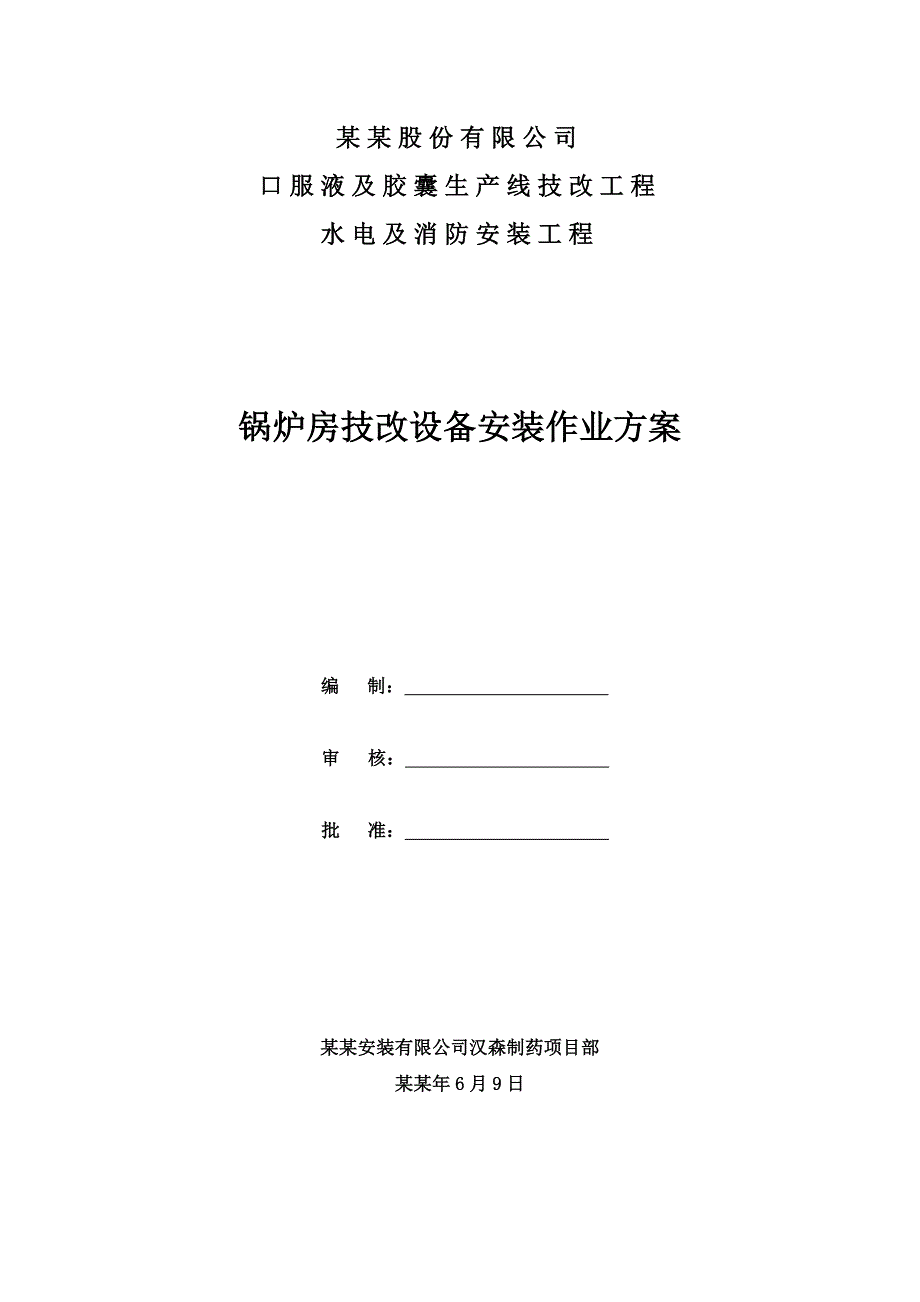 某某股份有限公司
口服液及胶囊生产线技改工程
水电及消防安装工程

锅炉房技改设备安装作业方案

编 制：

审 核：

批 准：

某某安装有限公司汉森制药项目部
某某年6月9日